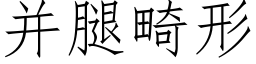 并腿畸形